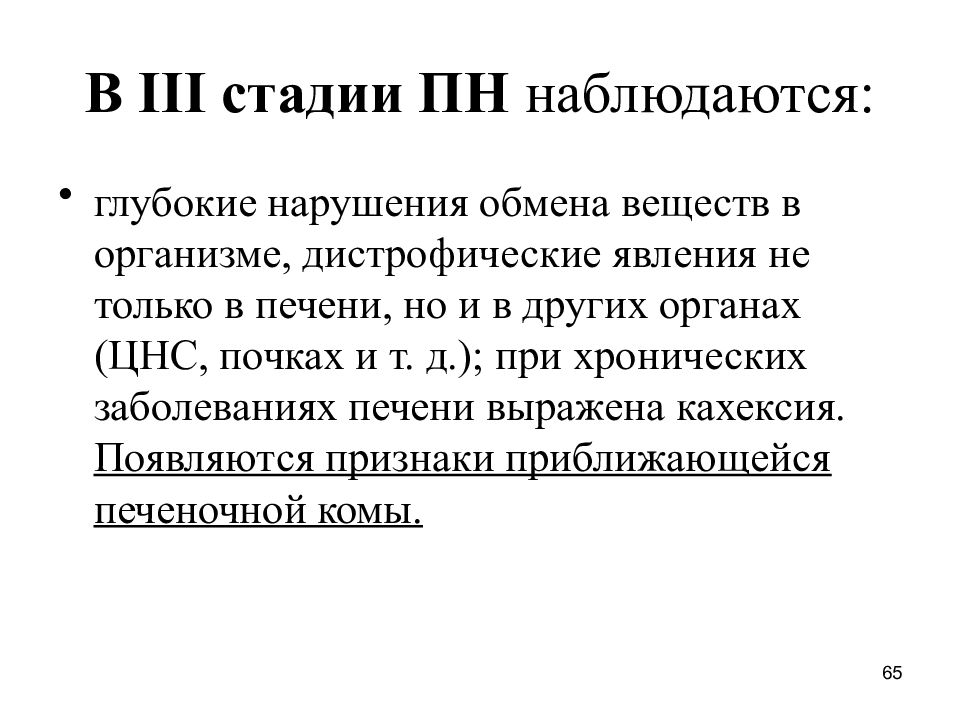 В III стадии ПН наблюдаются:

• глубокие нарушения обмена веществ в организме, дистрофические явления не только в печени, но и в других органах (ЦНС, почках и т. д.); при хронических заболеваниях печени выражена кахексия. Появляются признаки приближающейся печеночной комы.

65